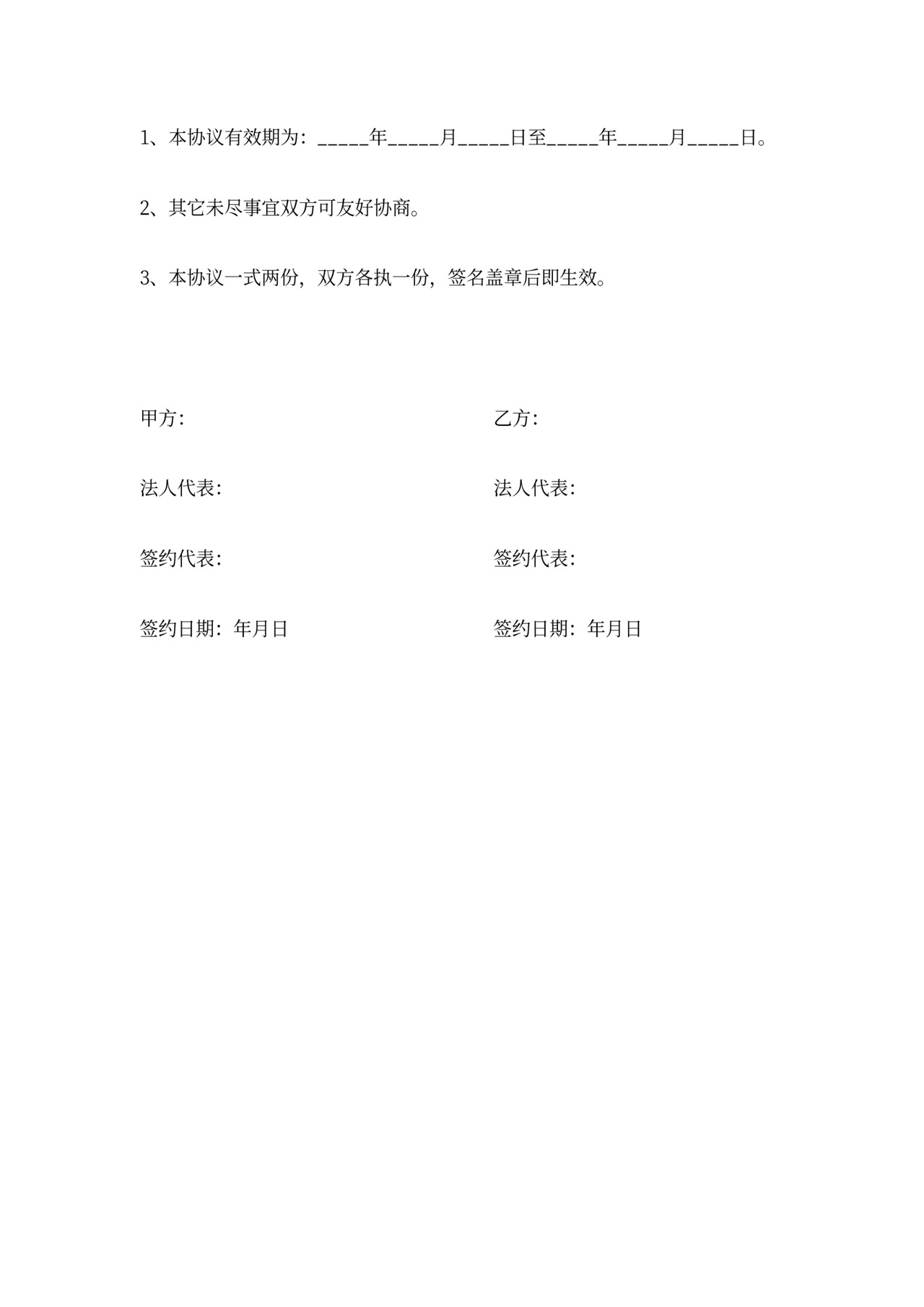 1、本协议有效期为：_____年_____月_____日至_____年_____月_____日。

2、其它未尽事宜双方可友好协商。

3、本协议一式两份，双方各执一份，签名盖章后即生效。

甲方：

法人代表：

签约代表：

签约日期：年月日

乙方：

法人代表：

签约代表：

签约日期：年月日